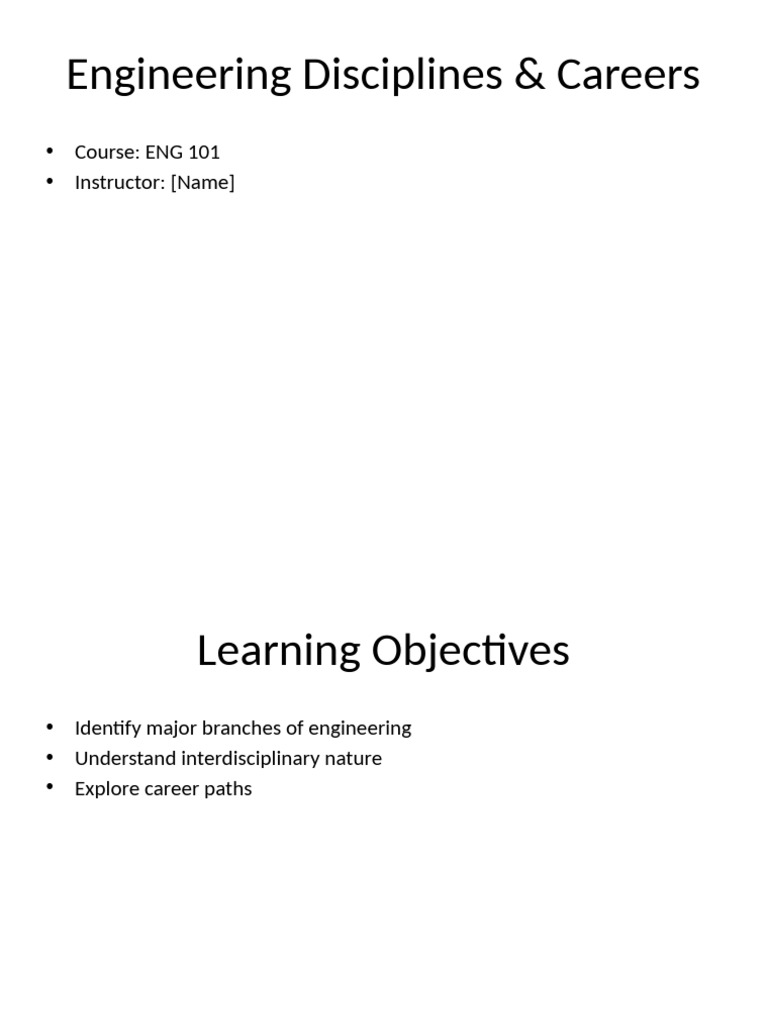 Engineering Disciplines & Careers

• Course: ENG 101
• Instructor: [Name]

Learning Objectives

• Identify major branches of engineering
• Understand interdisciplinary nature
• Explore career paths